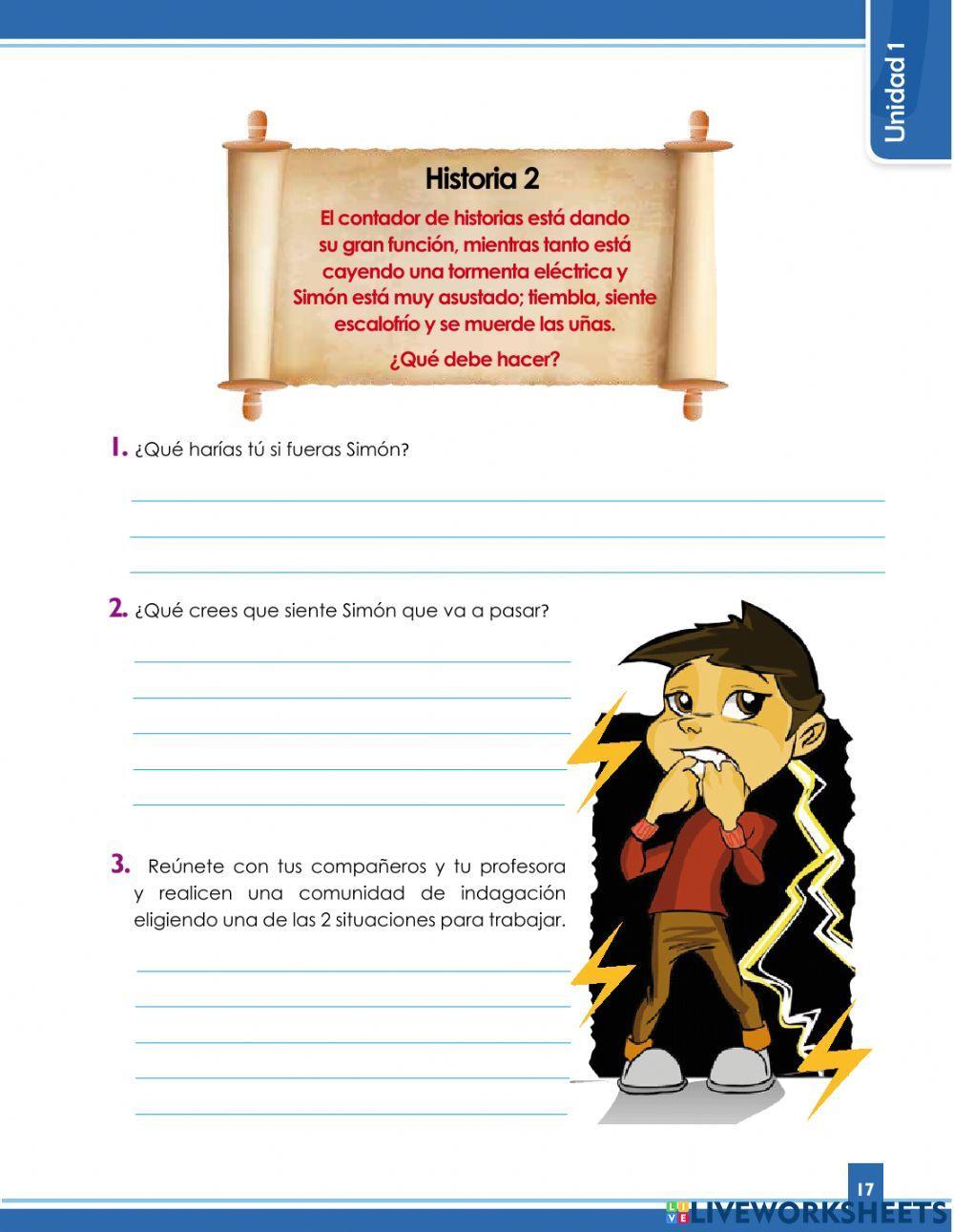 Unidad 1

Historia 2

El contador de historias está dando su gran función, mientras tanto está cayendo una tormenta eléctrica y Simón está muy asustado; tiembla, siente escalofrío y se muerde las uñas.

¿Qué debe hacer?

1. ¿Qué harías tú si fueras Simón?

2. ¿Qué crees que siente Simón que va a pasar?

3. Reúnete con tus compañeros y tu profesora y realicen una comunidad de indagación eligiendo una de las 2 situaciones para trabajar.

17

LIVEWORKSHEETS